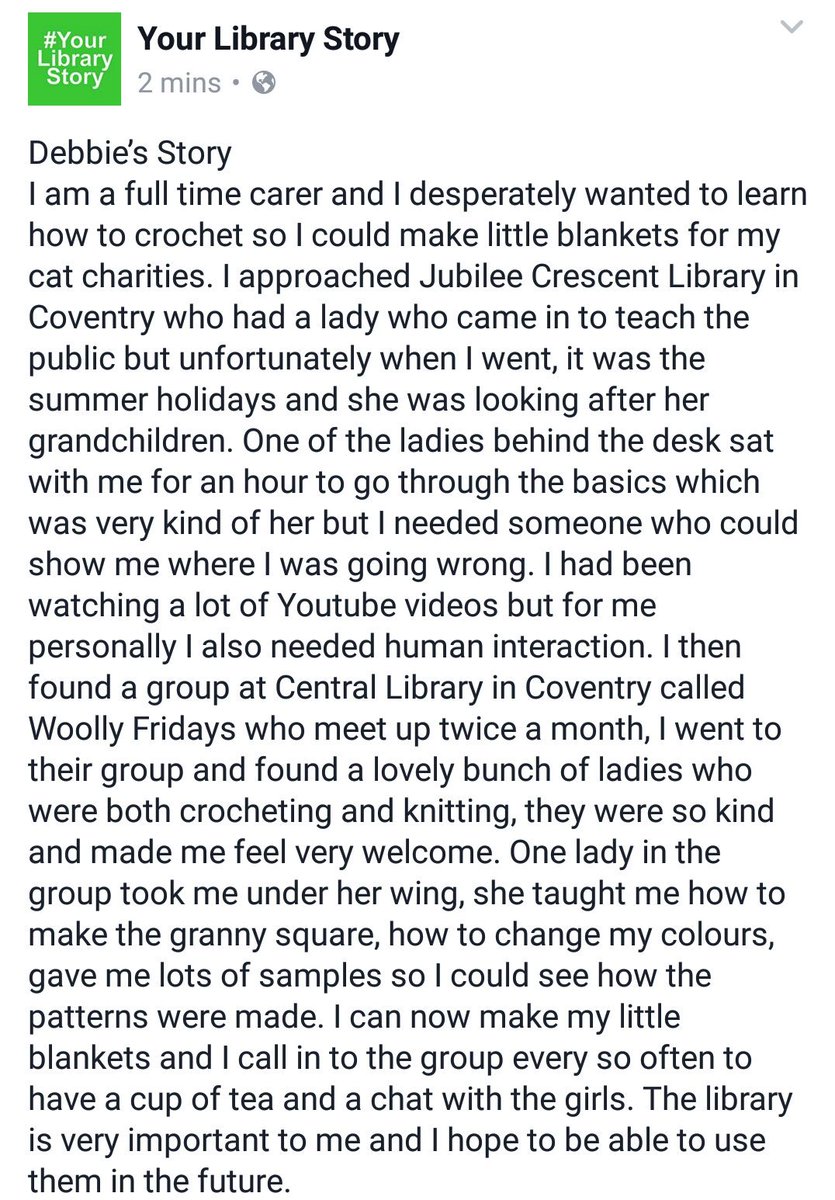 #Your Library Story

Your Library Story
2 mins •

Debbie's Story
I am a full time carer and I desperately wanted to learn how to crochet so I could make little blankets for my cat charities. I approached Jubilee Crescent Library in Coventry who had a lady who came in to teach the public but unfortunately when I went, it was the summer holidays and she was looking after her grandchildren. One of the ladies behind the desk sat with me for an hour to go through the basics which was very kind of her but I needed someone who could show me where I was going wrong. I had been watching a lot of Youtube videos but for me personally I also needed human interaction. I then found a group at Central Library in Coventry called Woolly Fridays who meet up twice a month, I went to their group and found a lovely bunch of ladies who were both crocheting and knitting, they were so kind and made me feel very welcome. One lady in the group took me under her wing, she taught me how to make the granny square, how to change my colours, gave me lots of samples so I could see how the patterns were made. I can now make my little blankets and I call in to the group every so often to have a cup of tea and a chat with the girls. The library is very important to me and I hope to be able to use them in the future.